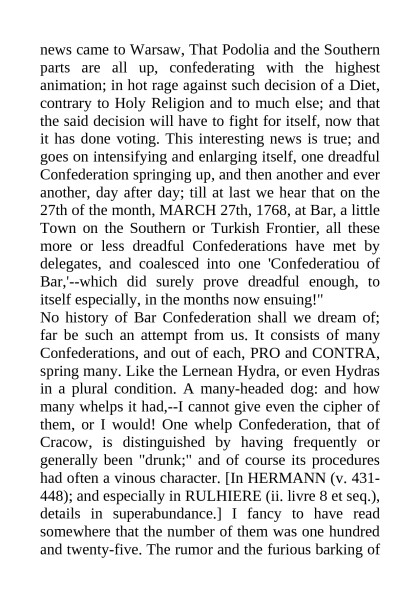 news came to Warsaw, That Podolia and the Southern parts are all up, confederating with the highest animation; in hot rage against such decision of a Diet, contrary to Holy Religion and to much else; and that the said decision will have to fight for itself, now that it has done voting. This interesting news is true; and goes on intensifying and enlarging itself, one dreadful Confederation springing up, and then another and ever another, day after day; till at last we hear that on the 27th of the month, MARCH 27th, 1768, at Bar, a little Town on the Southern or Turkish Frontier, all these more or less dreadful Confederations have met by delegates, and coalesced into one 'Confederatiou of Bar,'--which did surely prove dreadful enough, to itself especially, in the months now ensuing!"
No history of Bar Confederation shall we dream of; far be such an attempt from us. It consists of many Confederations, and out of each, PRO and CONTRA, spring many. Like the Lernean Hydra, or even Hydras in a plural condition. A many-headed dog: and how many whelps it had,--I cannot give even the cipher of them, or I would! One whelp Confederation, that of Cracow, is distinguished by having frequently or generally been "drunk;" and of course its procedures had often a vinous character. [In HERMANN (v. 431-448); and especially in RULHIERE (ii. livre 8 et seq.), details in superabundance.] I fancy to have read somewhere that the number of them was one hundred and twenty-five. The rumor and the furious barking of